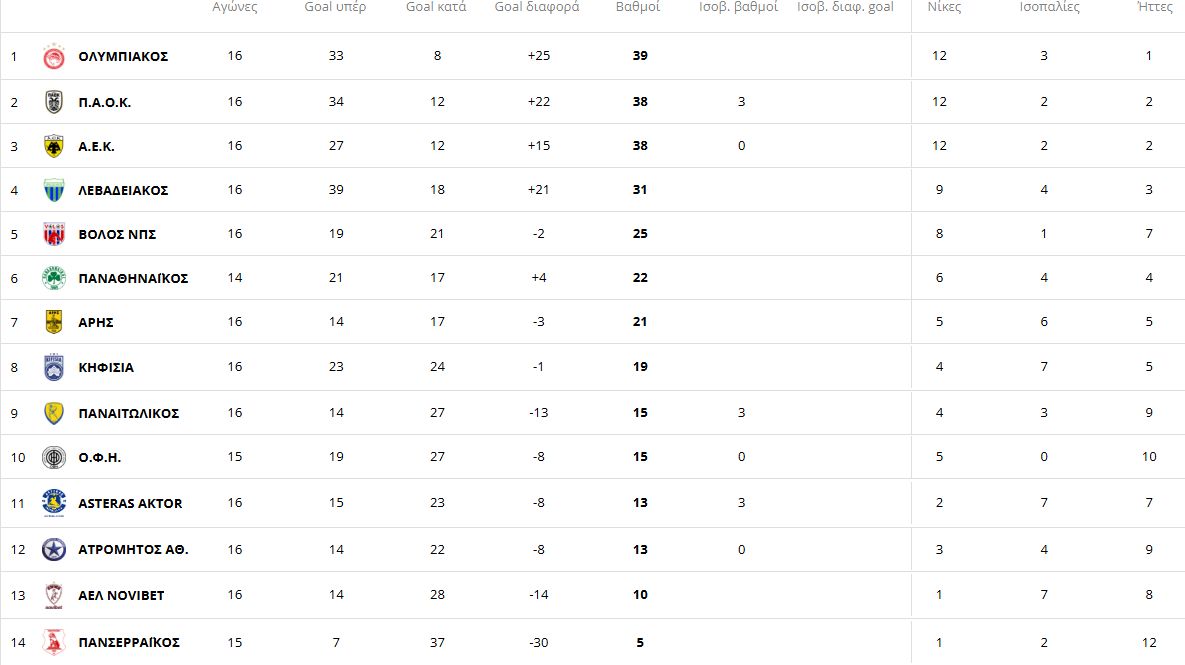 |  |  | Αγώνες | Goal υπέρ | Goal κατά | Goal διαφορά | Βαθμοί | Ισοβ. βαθμοί | Ισοβ. διαφ. goal | Νίκες | Ισοπαλίες | Ήττες |
|---|---|---|---|---|---|---|---|---|---|---|---|
| 1 | ΟΛΥΜΠΙΑΚΟΣ | 16 | 33 | 8 | +25 | 39 |  |  | 12 | 3 | 1 |
| 2 | Π.Α.Ο.Κ. | 16 | 34 | 12 | +22 | 38 | 3 |  | 12 | 2 | 2 |
| 3 | Α.Ε.Κ. | 16 | 27 | 12 | +15 | 38 | 0 |  | 12 | 2 | 2 |
| 4 | ΛΕΒΑΔΕΙΑΚΟΣ | 16 | 39 | 18 | +21 | 31 |  |  | 9 | 4 | 3 |
| 5 | ΒΟΛΟΣ ΝΠΣ | 16 | 19 | 21 | -2 | 25 |  |  | 8 | 1 | 7 |
| 6 | ΠΑΝΑΘΗΝΑΪΚΟΣ | 14 | 21 | 17 | +4 | 22 |  |  | 6 | 4 | 4 |
| 7 | ΑΡΗΣ | 16 | 14 | 17 | -3 | 21 |  |  | 5 | 6 | 5 |
| 8 | ΚΗΦΙΣΙΑ | 16 | 23 | 24 | -1 | 19 |  |  | 4 | 7 | 5 |
| 9 | ΠΑΝΑΙΤΩΛΙΚΟΣ | 16 | 14 | 27 | -13 | 15 | 3 |  | 4 | 3 | 9 |
| 10 | Ο.Φ.Η. | 15 | 19 | 27 | -8 | 15 | 0 |  | 5 | 0 | 10 |
| 11 | ASTERAS AKTOR | 16 | 15 | 23 | -8 | 13 | 3 |  | 2 | 7 | 7 |
| 12 | ΑΤΡΟΜΗΤΟΣ ΑΘ. | 16 | 14 | 22 | -8 | 13 | 0 |  | 3 | 4 | 9 |
| 13 | ΑΕΛ NOVIBET | 16 | 14 | 28 | -14 | 10 |  |  | 1 | 7 | 8 |
| 14 | ΠΑΝΣΕΡΡΑΪΚΟΣ | 15 | 7 | 37 | -30 | 5 |  |  | 1 | 2 | 12 |